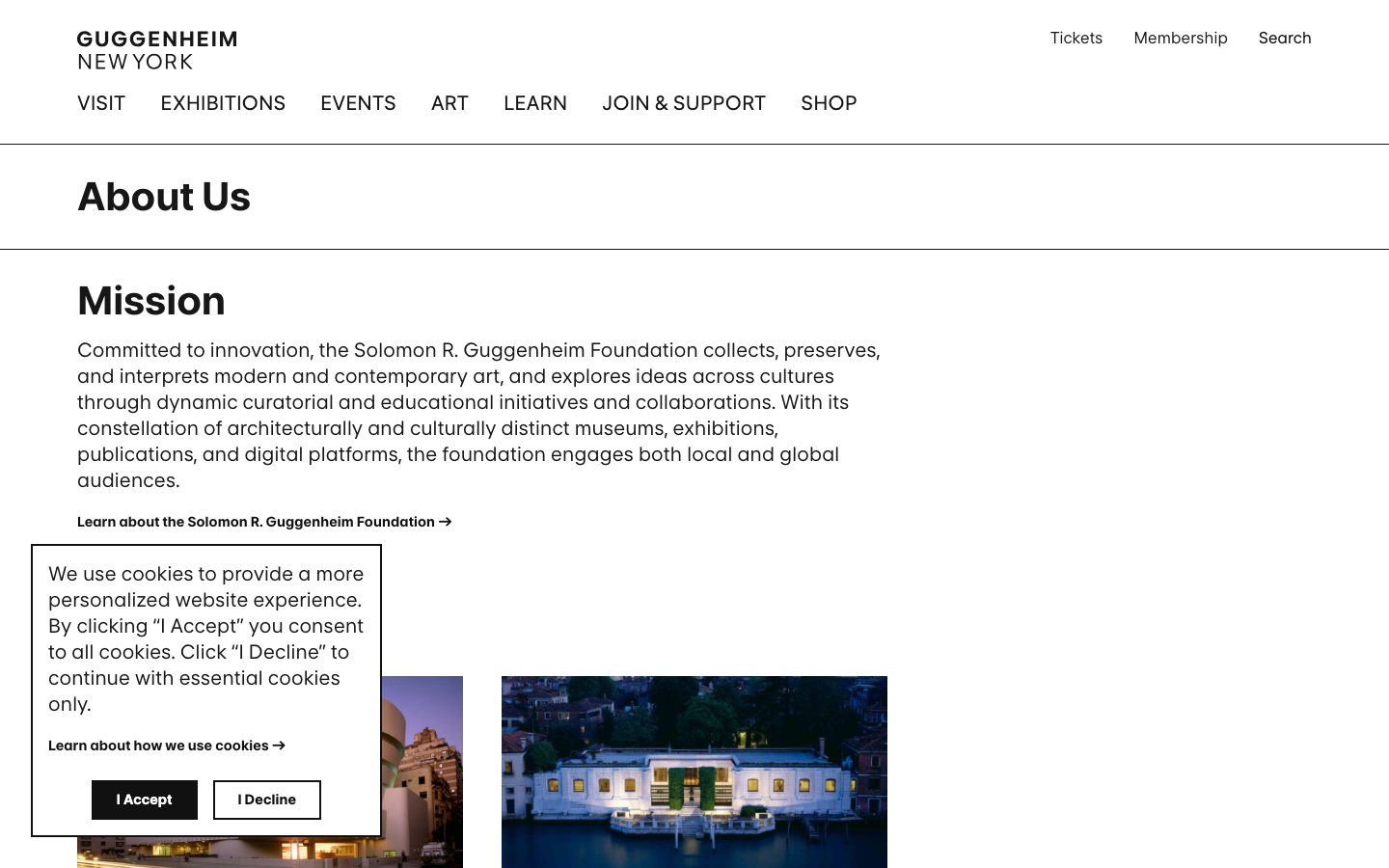 GUGGENHEIM
NEW YORK

Tickets Membership Search

VISIT EXHIBITIONS EVENTS ART LEARN JOIN & SUPPORT SHOP

About Us

Mission

Committed to innovation, the Solomon R. Guggenheim Foundation collects, preserves, and interprets modern and contemporary art, and explores ideas across cultures through dynamic curatorial and educational initiatives and collaborations. With its constellation of architecturally and culturally distinct museums, exhibitions, publications, and digital platforms, the foundation engages both local and global audiences.

Learn about the Solomon R. Guggenheim Foundation →

We use cookies to provide a more personalized website experience. By clicking “I Accept” you consent to all cookies. Click “I Decline” to continue with essential cookies only.

Learn about how we use cookies →

I Accept

I Decline